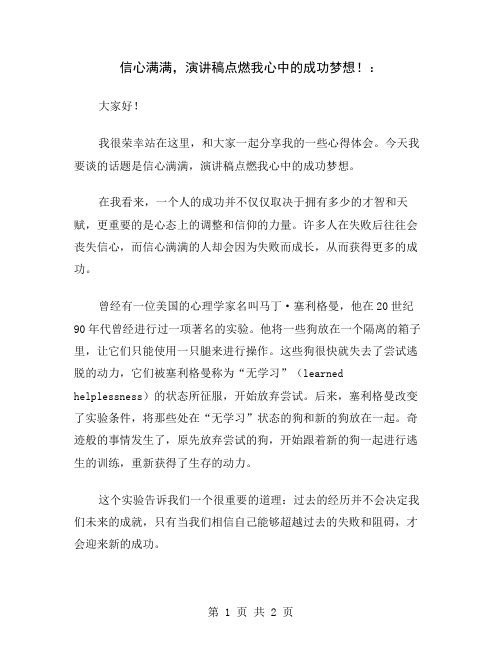 信心满满，演讲稿点燃我心中的成功梦想！：

大家好！

我很荣幸站在这里，和大家一起分享我的一些心得体会。今天我要谈的话题是信心满满，演讲稿点燃我心中的成功梦想。

在我看来，一个人的成功并不仅仅取决于拥有多少的才智和天赋，更重要的是心态上的调整和信仰的力量。许多人在失败后往往会丧失信心，而信心满满的人却会因为失败而成长，从而获得更多的成功。

曾经有一位美国的心理学家名叫马丁·塞利格曼，他在20世纪90年代曾经进行过一项著名的实验。他将一些狗放在一个隔离的箱子里，让它们只能使用一只腿来进行操作。这些狗很快就失去了尝试逃脱的动力，它们被塞利格曼称为“无学习”（learned helplessness）的状态所征服，开始放弃尝试。后来，塞利格曼改变了实验条件，将那些处在“无学习”状态的狗和新的狗放在一起。奇迹般的事情发生了，原先放弃尝试的狗，开始跟着新的狗一起进行逃生的训练，重新获得了生存的动力。

这个实验告诉我们一个很重要的道理：过去的经历并不会决定我们未来的成就，只有当我们相信自己能够超越过去的失败和阻碍，才会迎来新的成功。

第 1 页 共 2 页